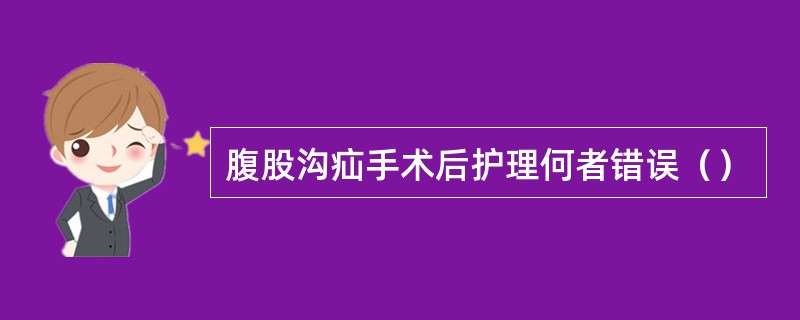 腹股沟疝手术后护理何者错误（）